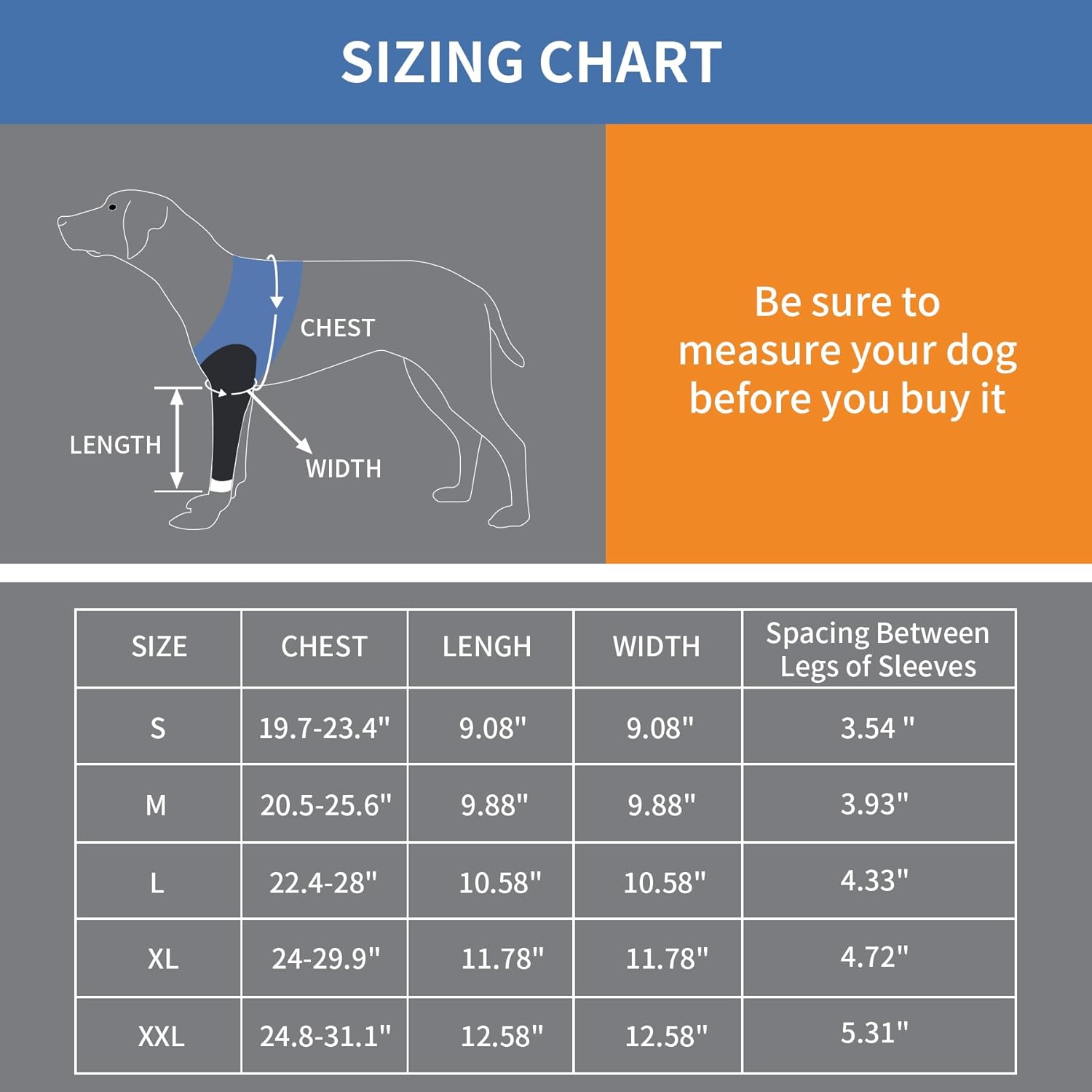 SIZING CHART

CHEST

LENGTH

WIDTH

Be sure to measure your dog before you buy it

| SIZE | CHEST | LENGH | WIDTH | Spacing Between Legs of Sleeves |
|---|---|---|---|---|
| S | 19.7-23.4" | 9.08" | 9.08" | 3.54 " |
| M | 20.5-25.6" | 9.88" | 9.88" | 3.93" |
| L | 22.4-28" | 10.58" | 10.58" | 4.33" |
| XL | 24-29.9" | 11.78" | 11.78" | 4.72" |
| XXL | 24.8-31.1" | 12.58" | 12.58" | 5.31" |